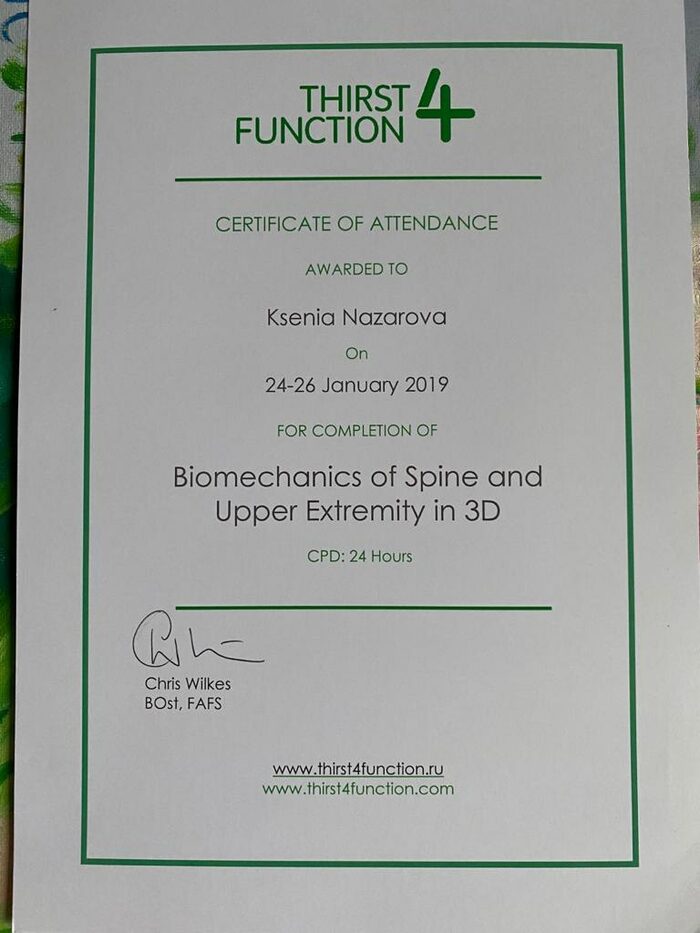 THIRST 4
FUNCTION

CERTIFICATE OF ATTENDANCE

AWARDED TO

Ksenia Nazarova

On

24-26 January 2019

FOR COMPLETION OF

Biomechanics of Spine and Upper Extremity in 3D

CPD: 24 Hours

Chris Wilkes
BOst, FAFS

www.thirst4function.ru
www.thirst4function.com